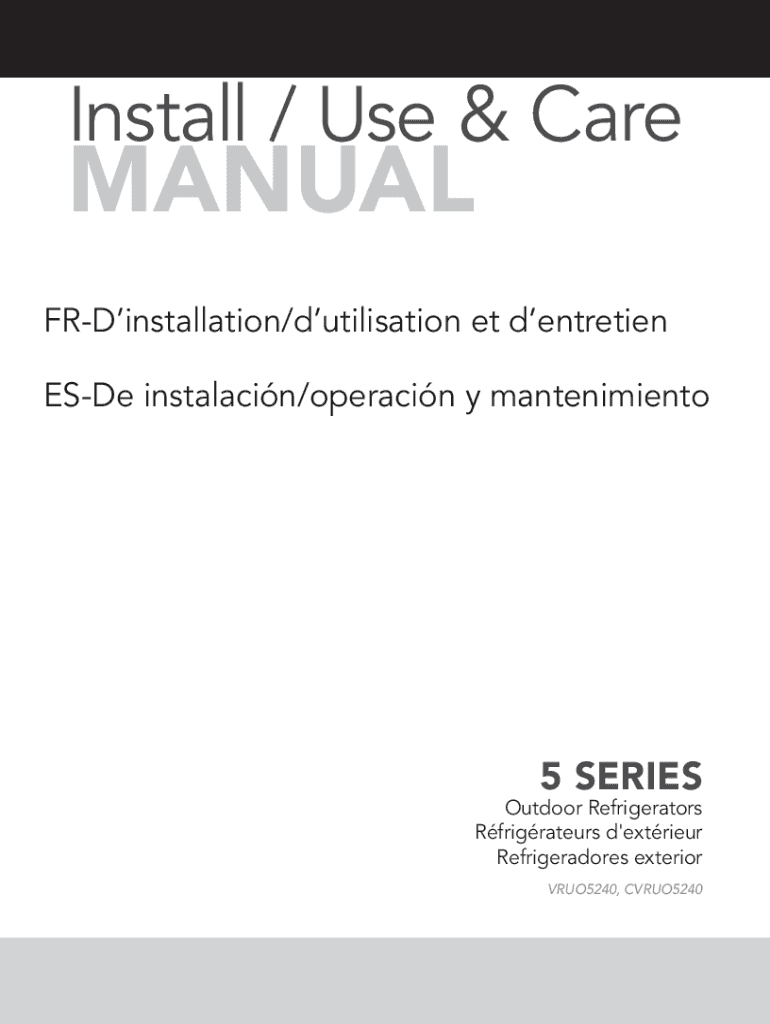 Install / Use & Care
MANUAL

FR-D'installation/d'utilisation et d'entretien

ES-De instalación/operación y mantenimiento

5 SERIES
Outdoor Refrigerators
Réfrigérateurs d'extérieur
Refrigeradores exterior
VRUO5240, CVRUO5240